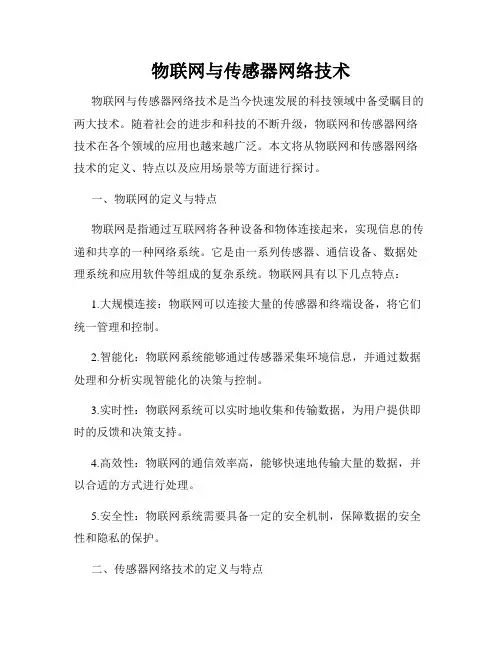 物联网与传感器网络技术

物联网与传感器网络技术是当今快速发展的科技领域中备受瞩目的两大技术。随着社会的进步和科技的不断升级，物联网和传感器网络技术在各个领域的应用也越来越广泛。本文将从物联网和传感器网络技术的定义、特点以及应用场景等方面进行探讨。

一、物联网的定义与特点

物联网是指通过互联网将各种设备和物体连接起来，实现信息的传递和共享的一种网络系统。它是由一系列传感器、通信设备、数据处理系统和应用软件等组成的复杂系统。物联网具有以下几点特点：

1.大规模连接：物联网可以连接大量的传感器和终端设备，将它们统一管理和控制。

2.智能化：物联网系统能够通过传感器采集环境信息，并通过数据处理和分析实现智能化的决策与控制。

3.实时性：物联网系统可以实时地收集和传输数据，为用户提供即时的反馈和决策支持。

4.高效性：物联网的通信效率高，能够快速地传输大量的数据，并以合适的方式进行处理。

5.安全性：物联网系统需要具备一定的安全机制，保障数据的安全性和隐私的保护。

二、传感器网络技术的定义与特点